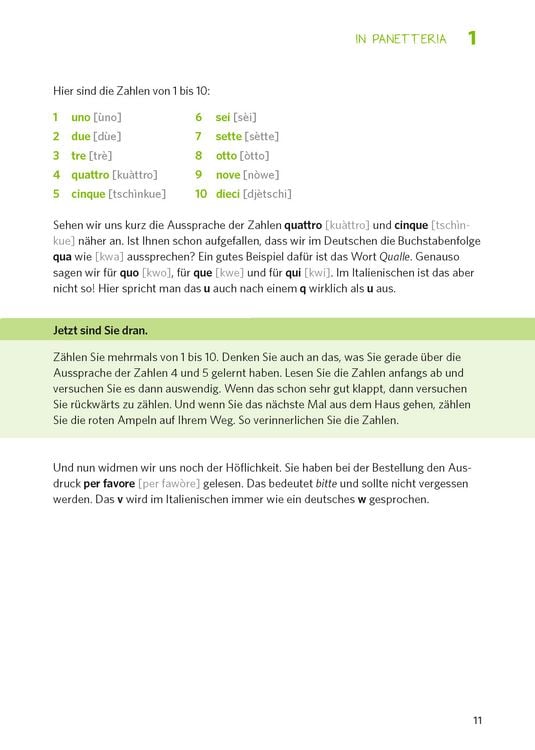 IN PANETTERIA 1

Hier sind die Zahlen von 1 bis 10:

1 uno [ùno]
2 due [dùe]
3 tre [trè]
4 quattro [kuàttro]
5 cinque [tschìnkue]

6 sei [sèi]
7 sette [sètte]
8 otto [òtto]
9 nove [nòwe]
10 dieci [djètschi]

Sehen wir uns kurz die Aussprache der Zahlen quattro [kuàttro] und cinque [tschìnkue] näher an. Ist Ihnen schon aufgefallen, dass wir im Deutschen die Buchstabenfolge qua wie [kwa] aussprechen? Ein gutes Beispiel dafür ist das Wort Qualle. Genauso sagen wir für quo [kwo], für que [kwe] und für qui [kwi]. Im Italienischen ist das aber nicht so! Hier spricht man das u auch nach einem q wirklich als u aus.

Jetzt sind Sie dran.

Zählen Sie mehrmals von 1 bis 10. Denken Sie auch an das, was Sie gerade über die Aussprache der Zahlen 4 und 5 gelernt haben. Lesen Sie die Zahlen anfangs ab und versuchen Sie es dann auswendig. Wenn das schon sehr gut klappt, dann versuchen Sie rückwärts zu zählen. Und wenn Sie das nächste Mal aus dem Haus gehen, zählen Sie die roten Ampeln auf Ihrem Weg. So verinnerlichen Sie die Zahlen.

Und nun widmen wir uns noch der Höflichkeit. Sie haben bei der Bestellung den Ausdruck per favore [per fawòre] gelesen. Das bedeutet bitte und sollte nicht vergessen werden. Das v wird im Italienischen immer wie ein deutsches w gesprochen.

11